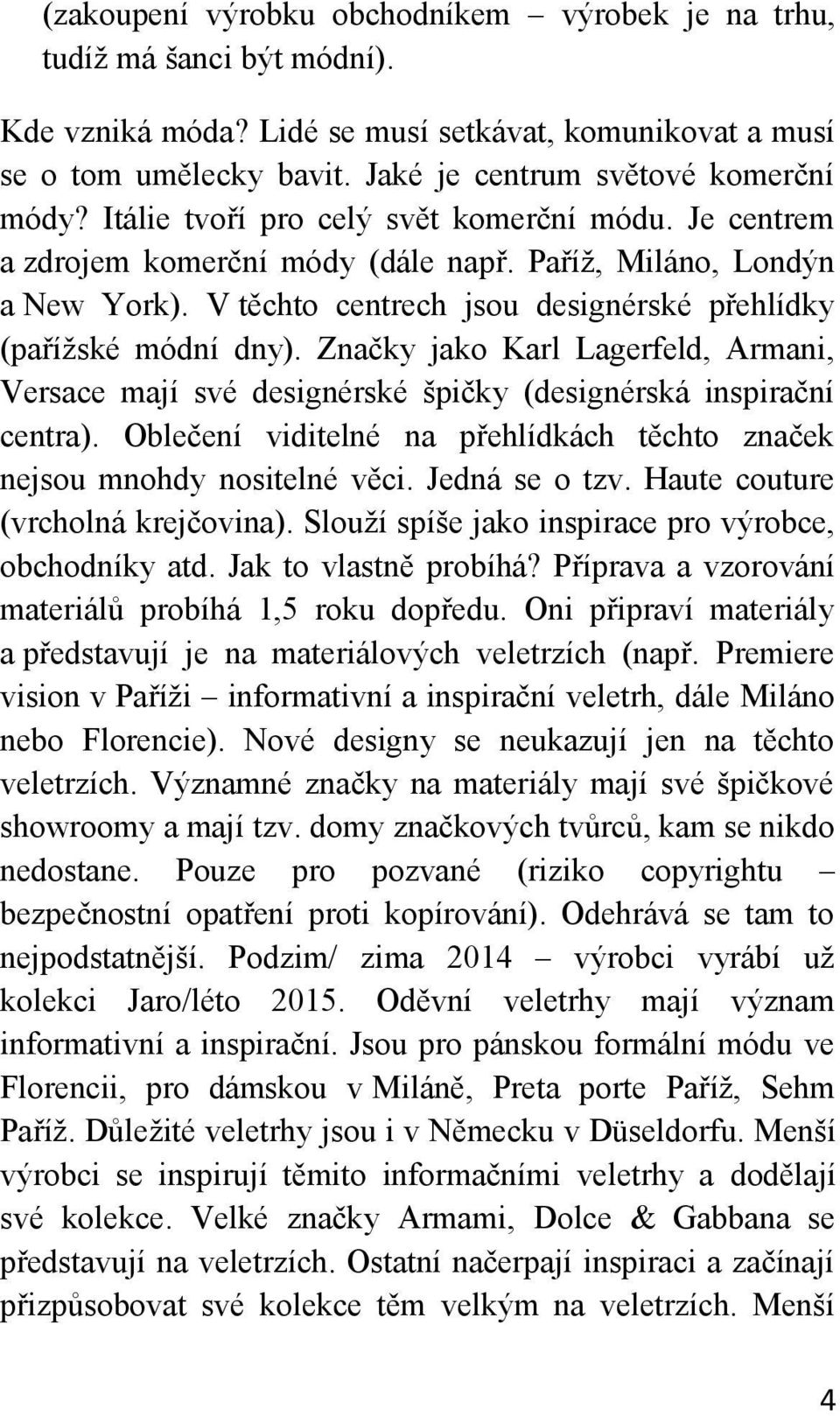 (zakoupení výrobku obchodníkem – výrobek je na trhu, tudíž má šanci být módní).

Kde vzniká móda? Lidé se musí setkávat, komunikovat a musí se o tom umělecky bavit. Jaké je centrum světové komerční módy? Itálie tvoří pro celý svět komerční módu. Je centrem a zdrojem komerční módy (dále např. Paříž, Miláno, Londýn a New York). V těchto centrech jsou designérské přehlídky (pařížské módní dny). Značky jako Karl Lagerfeld, Armani, Versace mají své designérské špičky (designérská inspirační centra). Oblečení viditelné na přehlídkách těchto značek nejsou mnohdy nositelné věci. Jedná se o tzv. Haute couture (vrcholná krejčovina). Slouží spíše jako inspirace pro výrobce, obchodníky atd. Jak to vlastně probíhá? Příprava a vzorování materiálů probíhá 1,5 roku dopředu. Oni připraví materiály a představují je na materiálových veletrzích (např. Premiere vision v Paříži – informativní a inspirační veletrh, dále Miláno nebo Florencie). Nové designy se neukazují jen na těchto veletrzích. Významné značky na materiály mají své špičkové showroomy a mají tzv. domy značkových tvůrců, kam se nikdo nedostane. Pouze pro pozvané (riziko copyrightu – bezpečnostní opatření proti kopírování). Odehrává se tam to nejpodstatnější. Podzim/ zima 2014 – výrobci vyrábí už kolekci Jaro/léto 2015. Oděvní veletrhy mají význam informativní a inspirační. Jsou pro pánskou formální módu ve Florencii, pro dámskou v Miláně, Preta porte Paříž, Sehm Paříž. Důležité veletrhy jsou i v Německu v Düseldorfu. Menší výrobci se inspirují těmito informačními veletrhy a dodělají své kolekce. Velké značky Armami, Dolce & Gabbana se představují na veletrzích. Ostatní načerpají inspiraci a začínají přizpůsobovat své kolekce těm velkým na veletrzích. Menší

4